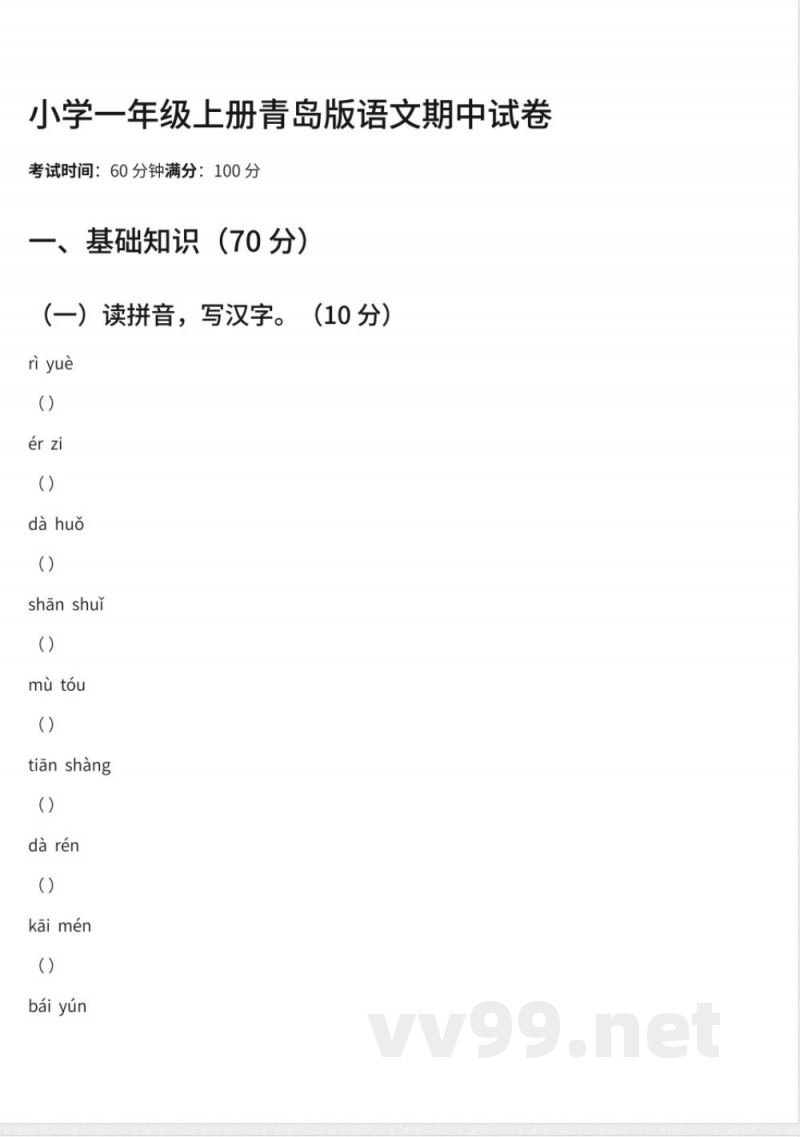 小学一年级上册青岛版语文期中试卷

考试时间：60 分钟满分：100 分

一、基础知识（70 分）

（一）读拼音，写汉字。（10 分）

rì yuè

（）

ér zi

（）

dà huǒ

（）

shān shuǐ

（）

mù tóu

（）

tiān shàng

（）

dà rén

（）

kāi mén

（）

bái yún

vv99.net